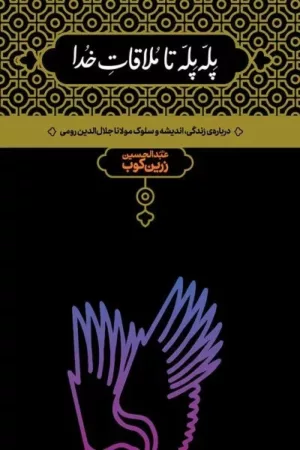 پِلّه پِلّه تا مُلاقاتِ خُدا

درباره‌ی زندگی، اندیشه و سلوک مولانا جلال‌الدین رومی

عبدالحسین
زرین‌کوب